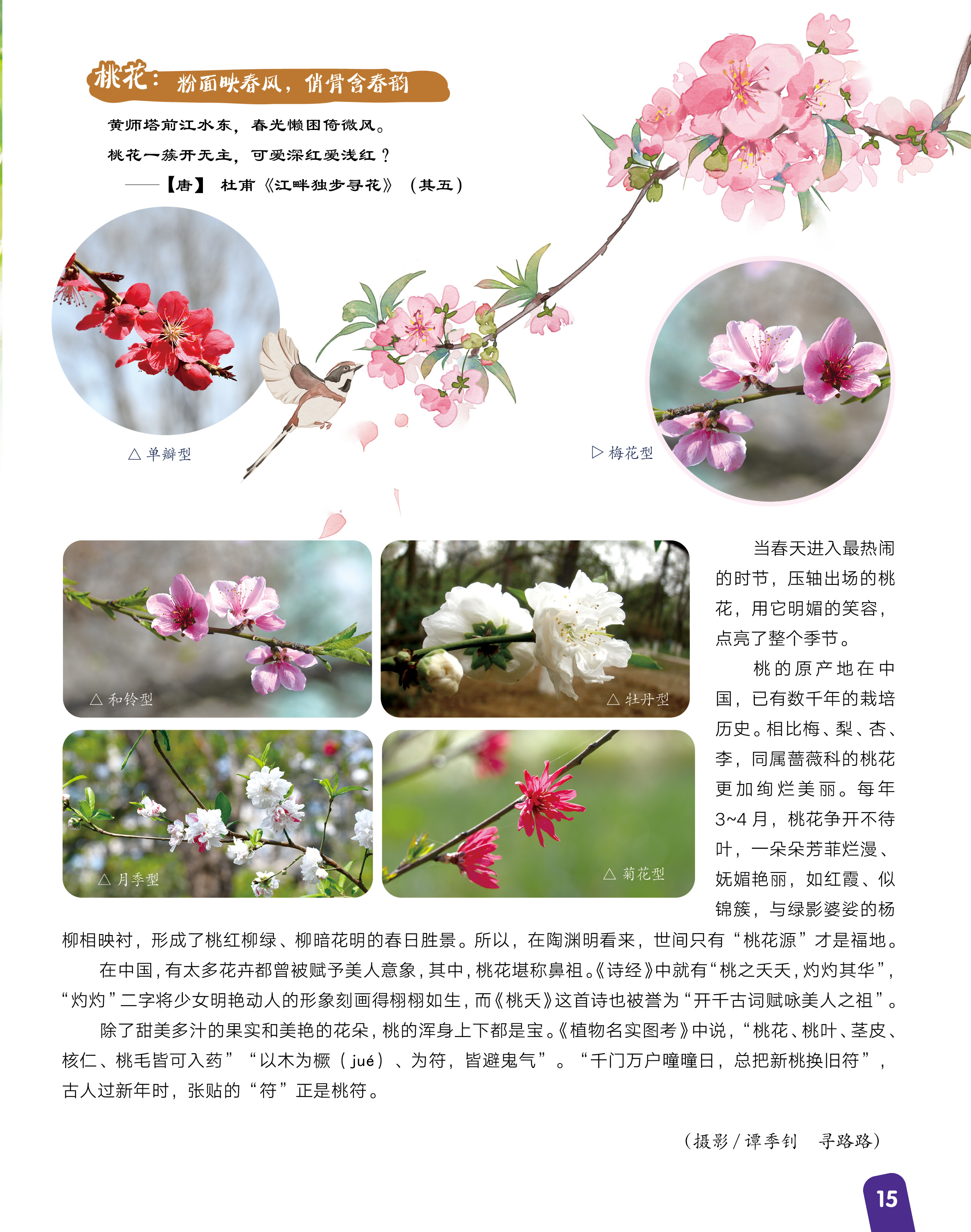 桃花：粉面映春风，俏骨含春韵

黄师塔前江水东，春光懒困倚微风。
桃花一簇开无主，可爱深红爱浅红？
——【唐】杜甫《江畔独步寻花》（其五）

△单瓣型

▷梅花型

△和铃型

△牡丹型

△月季型

△菊花型

当春天进入最热闹的时节，压轴出场的桃花，用它明媚的笑容，点亮了整个季节。

桃的原产地在中国，已有数千年的栽培历史。相比梅、梨、杏、李，同属蔷薇科的桃花更加绚烂美丽。每年3~4月，桃花争开不待叶，一朵朵芳菲烂漫、妩媚艳丽，如红霞、似锦簇，与绿影婆娑的杨柳相映衬，形成了桃红柳绿、柳暗花明的春日胜景。所以，在陶渊明看来，世间只有“桃花源”才是福地。

在中国，有太多花卉都曾被赋予美人意象，其中，桃花堪称鼻祖。《诗经》中就有“桃之夭夭，灼灼其华”，“灼灼”二字将少女明艳动人的形象刻画得栩栩如生，而《桃夭》这首诗也被誉为“开千古词赋咏美人之祖”。

除了甜美多汁的果实和美艳的花朵，桃的浑身上下都是宝。《植物名实图考》中说，“桃花、桃叶、茎皮、核仁、桃毛皆可入药”“以木为橛（jué）、为符，皆避鬼气”。“千门万户曈曈日，总把新桃换旧符”，古人过新年时，张贴的“符”正是桃符。

（摄影/谭季钊　寻路路）

15